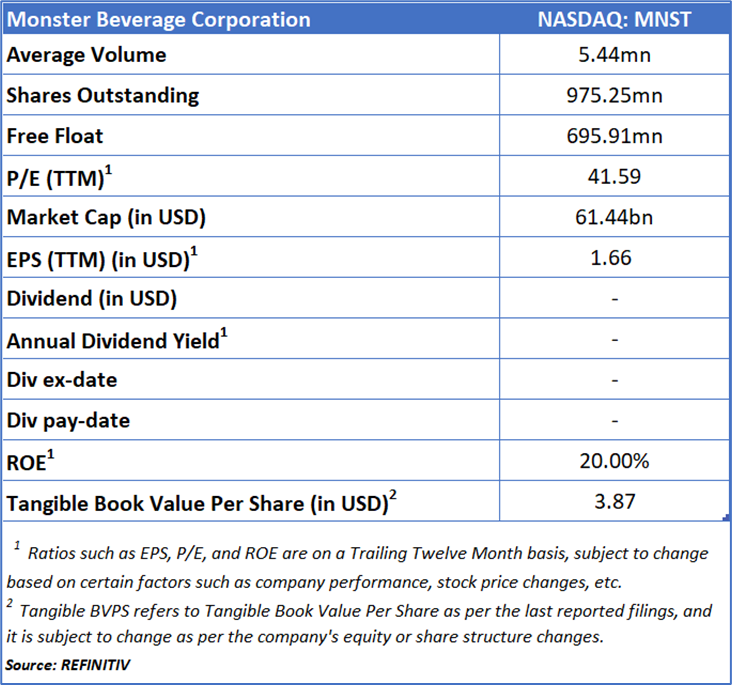 | Monster Beverage Corporation | NASDAQ: MNST |
|---|---|
| Average Volume | 5.44mn |
| Shares Outstanding | 975.25mn |
| Free Float | 695.91mn |
| P/E (TTM)$^1$ | 41.59 |
| Market Cap (in USD) | 61.44bn |
| EPS (TTM) (in USD)$^1$ | 1.66 |
| Dividend (in USD) | - |
| Annual Dividend Yield$^1$ | - |
| Div ex-date | - |
| Div pay-date | - |
| ROE$^1$ | 20.00% |
| Tangible Book Value Per Share (in USD)$^2$ | 3.87 |

$^1$ Ratios such as EPS, P/E, and ROE are on a Trailing Twelve Month basis, subject to change based on certain factors such as company performance, stock price changes, etc.
$^2$ Tangible BVPS refers to Tangible Book Value Per Share as per the last reported filings, and it is subject to change as per the company's equity or share structure changes.
Source: REFINITIV